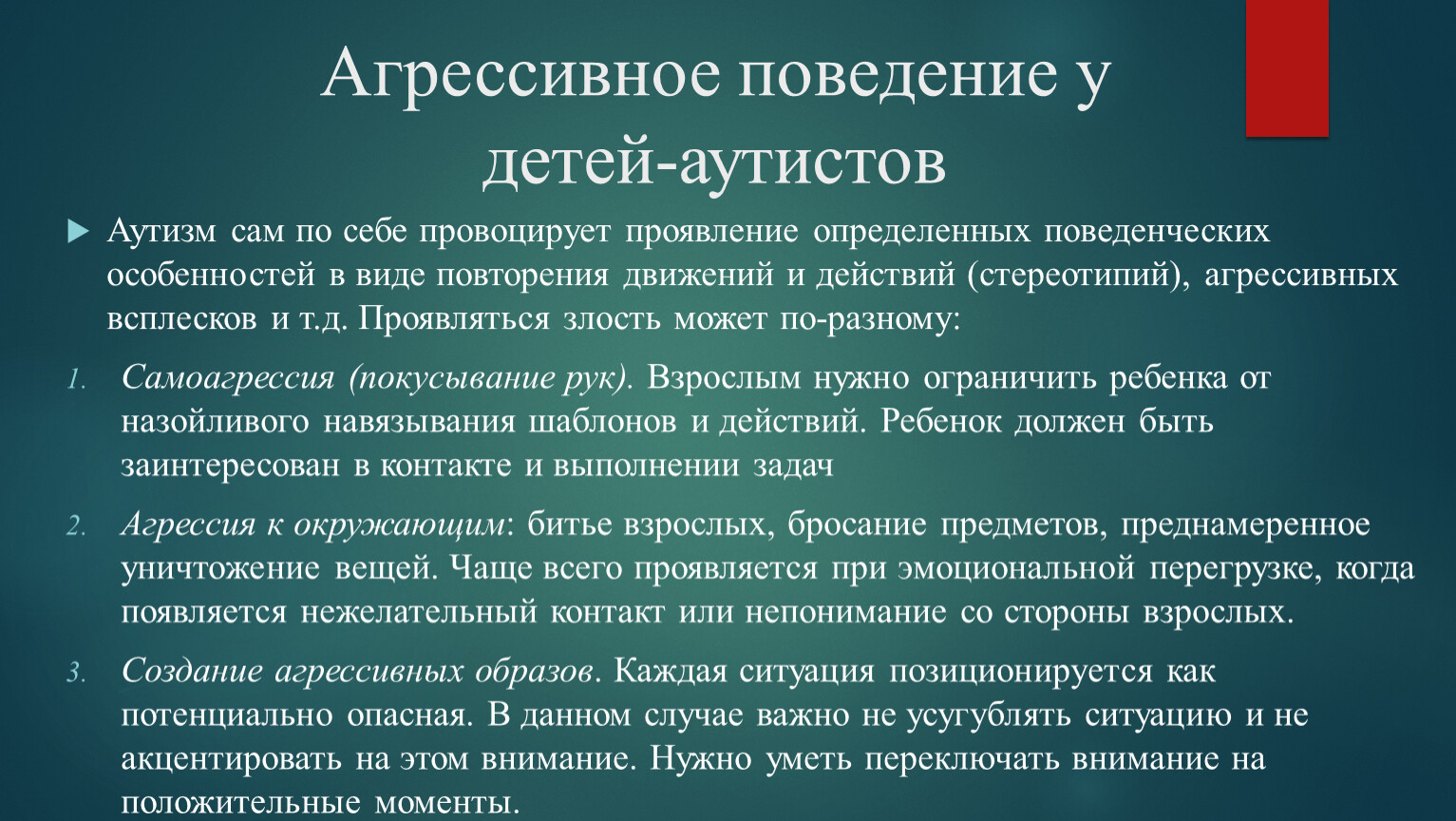 Агрессивное поведение у детей-аутистов

Аутизм сам по себе провоцирует проявление определенных поведенческих особенностей в виде повторения движений и действий (стереотипий), агрессивных всплесков и т.д. Проявляться злость может по-разному:

1. Самоагрессия (покусывание рук). Взрослым нужно ограничить ребенка от назойливого навязывания шаблонов и действий. Ребенок должен быть заинтересован в контакте и выполнении задач

2. Агрессия к окружающим: битье взрослых, бросание предметов, преднамеренное уничтожение вещей. Чаще всего проявляется при эмоциональной перегрузке, когда появляется нежелательный контакт или непонимание со стороны взрослых.

3. Создание агрессивных образов. Каждая ситуация позиционируется как потенциально опасная. В данном случае важно не усугублять ситуацию и не акцентировать на этом внимание. Нужно уметь переключать внимание на положительные моменты.